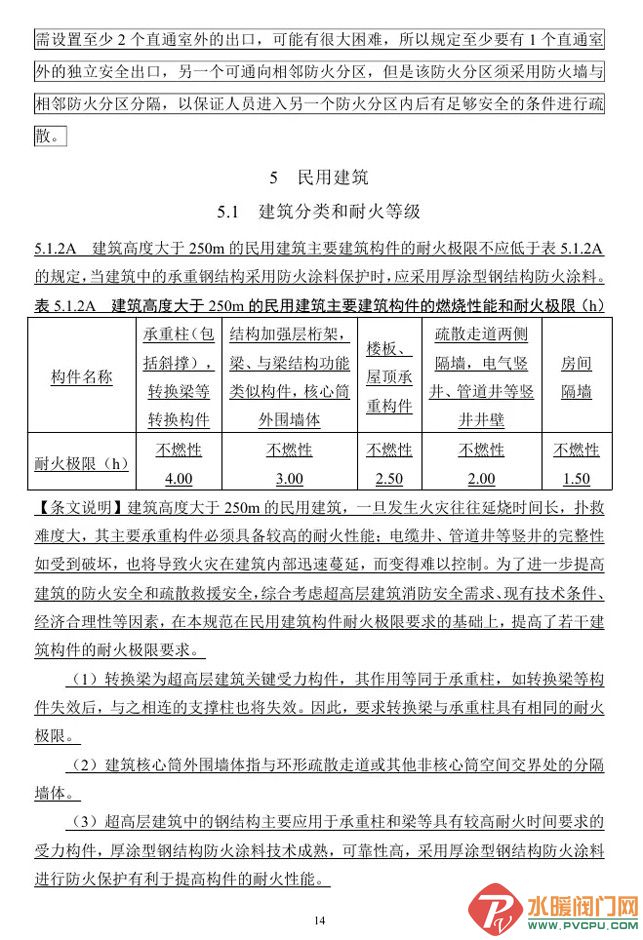 需设置至少 2 个直通室外的出口，可能有很大困难，所以规定至少要有 1 个直通室外的独立安全出口，另一个可通向相邻防火分区，但是该防火分区须采用防火墙与相邻防火分区分隔，以保证人员进入另一个防火分区内后有足够安全的条件进行疏散。

5　民用建筑

5.1　建筑分类和耐火等级

5.1.2A　建筑高度大于 250m 的民用建筑主要建筑构件的耐火极限不应低于表 5.1.2A 的规定，当建筑中的承重钢结构采用防火涂料保护时，应采用厚涂型钢结构防火涂料。

表 5.1.2A　建筑高度大于 250m 的民用建筑主要建筑构件的燃烧性能和耐火极限（h）

| 构件名称 | 承重柱（包括斜撑），转换梁等转换构件 | 结构加强层桁架，梁、与梁结构功能类似构件，核心筒外围墙体 | 楼板、屋顶承重构件 | 疏散走道两侧隔墙，电气竖井、管道井等竖井井壁 | 房间隔墙 |
|---|---|---|---|---|---|
| 耐火极限（h） | 不燃性 4.00 | 不燃性 3.00 | 不燃性 2.50 | 不燃性 2.00 | 不燃性 1.50 |

【条文说明】建筑高度大于 250m 的民用建筑，一旦发生火灾往往延烧时间长，扑救难度大，其主要承重构件必须具备较高的耐火性能；电缆井、管道井等竖井的完整性如受到破坏，也将导致火灾在建筑内部迅速蔓延，而变得难以控制。为了进一步提高建筑的防火安全和疏散救援安全，综合考虑超高层建筑消防安全需求、现有技术条件、经济合理性等因素，在本规范在民用建筑构件耐火极限要求的基础上，提高了若干建筑构件的耐火极限要求。

（1）转换梁为超高层建筑关键受力构件，其作用等同于承重柱，如转换梁等构件失效后，与之相连的支撑柱也将失效。因此，要求转换梁与承重柱具有相同的耐火极限。

（2）建筑核心筒外围墙体指与环形疏散走道或其他非核心筒空间交界处的分隔墙体。

（3）超高层建筑中的钢结构主要应用于承重柱和梁等具有较高耐火时间要求的受力构件，厚涂型钢结构防火涂料技术成熟，可靠性高，采用厚涂型钢结构防火涂料进行防火保护有利于提高构件的耐火性能。

14

水暖阀门网
WWW.PVCPU.COM